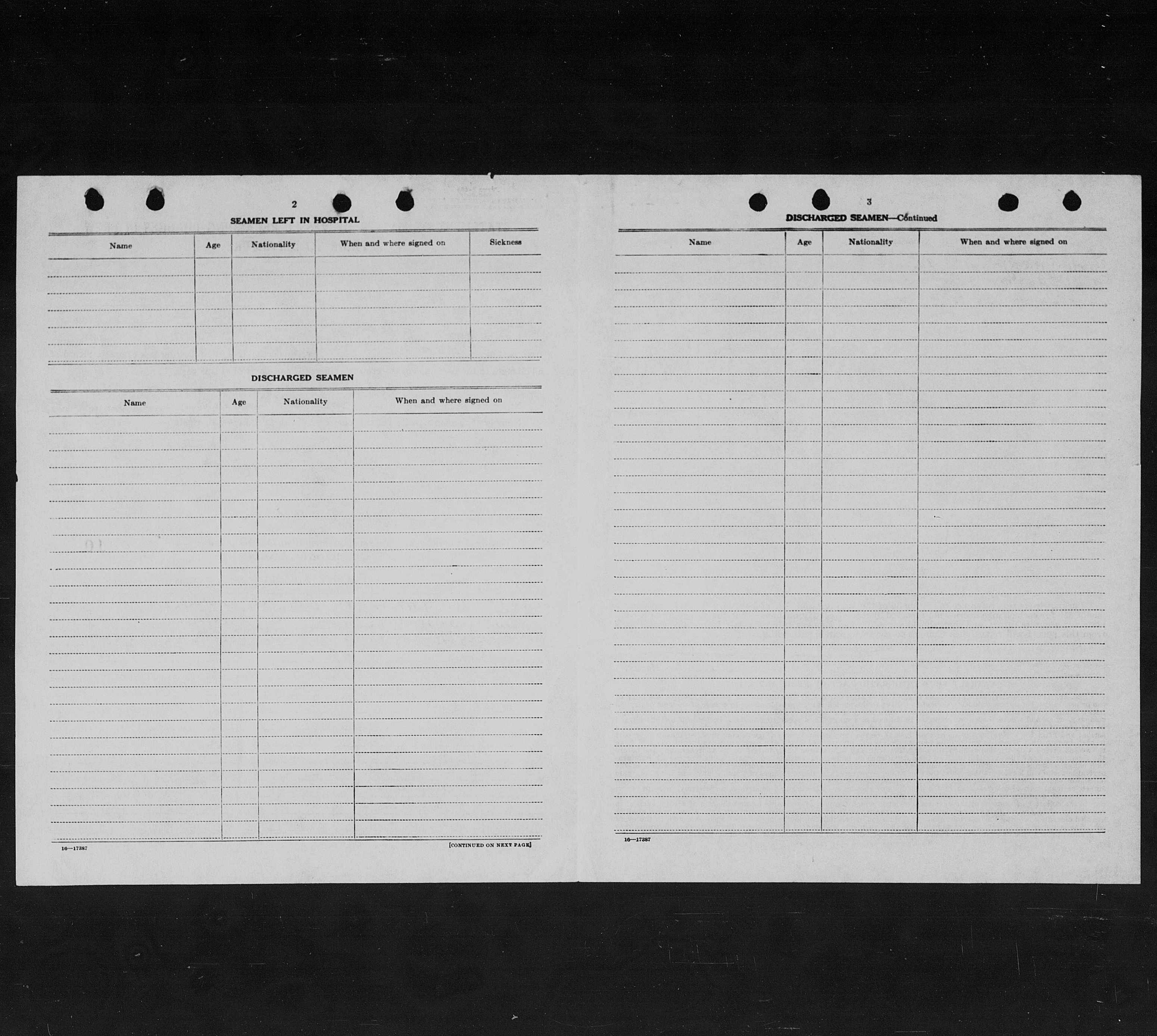 2

SEAMEN LEFT IN HOSPITAL

| Name | Age | Nationality | When and where signed on | Sickness |
|---|---|---|---|---|
| | | | | |

DISCHARGED SEAMEN

| Name | Age | Nationality | When and where signed on |
|---|---|---|---|
| | | | |

16—17387

[CONTINUED ON NEXT PAGE]

3

DISCHARGED SEAMEN—Continued

| Name | Age | Nationality | When and where signed on |
|---|---|---|---|
| | | | |

16—17387